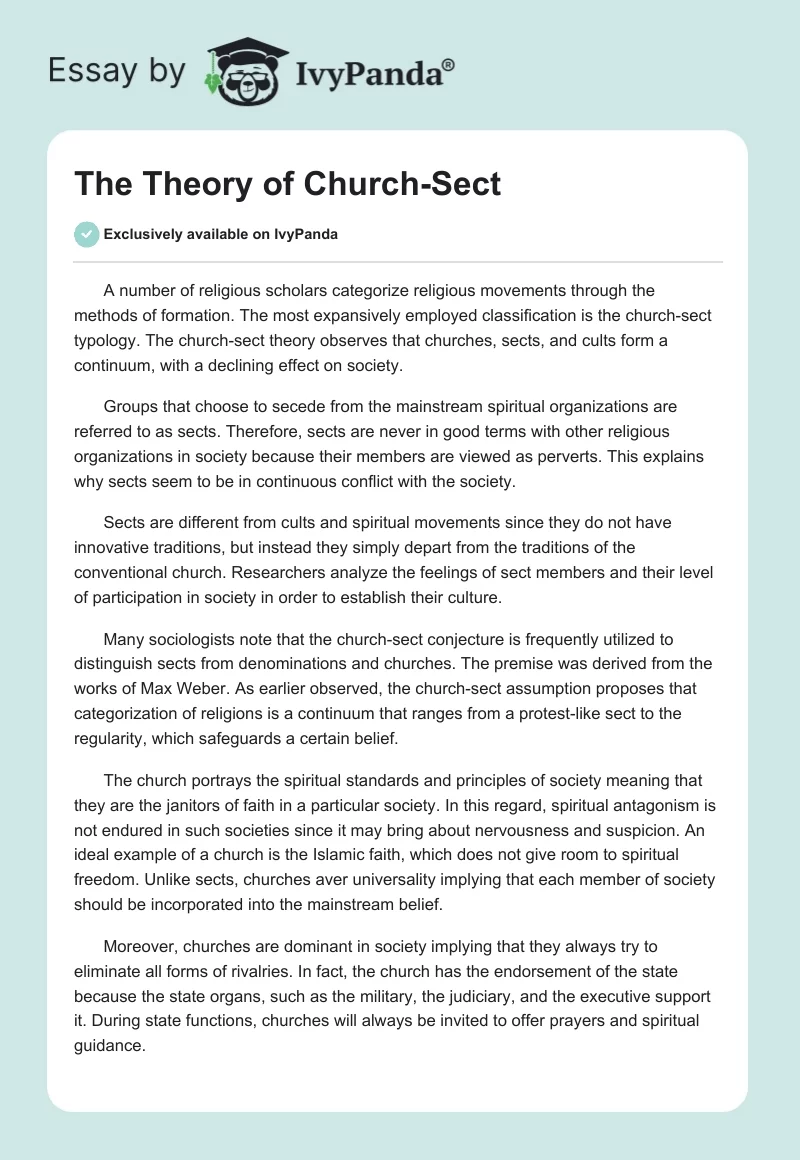 Essay by IvyPanda®

The Theory of Church-Sect

Exclusively available on IvyPanda

A number of religious scholars categorize religious movements through the methods of formation. The most expansively employed classification is the church-sect typology. The church-sect theory observes that churches, sects, and cults form a continuum, with a declining effect on society.

Groups that choose to secede from the mainstream spiritual organizations are referred to as sects. Therefore, sects are never in good terms with other religious organizations in society because their members are viewed as perverts. This explains why sects seem to be in continuous conflict with the society.

Sects are different from cults and spiritual movements since they do not have innovative traditions, but instead they simply depart from the traditions of the conventional church. Researchers analyze the feelings of sect members and their level of participation in society in order to establish their culture.

Many sociologists note that the church-sect conjecture is frequently utilized to distinguish sects from denominations and churches. The premise was derived from the works of Max Weber. As earlier observed, the church-sect assumption proposes that categorization of religions is a continuum that ranges from a protest-like sect to the regularity, which safeguards a certain belief.

The church portrays the spiritual standards and principles of society meaning that they are the janitors of faith in a particular society. In this regard, spiritual antagonism is not endured in such societies since it may bring about nervousness and suspicion. An ideal example of a church is the Islamic faith, which does not give room to spiritual freedom. Unlike sects, churches aver universality implying that each member of society should be incorporated into the mainstream belief.

Moreover, churches are dominant in society implying that they always try to eliminate all forms of rivalries. In fact, the church has the endorsement of the state because the state organs, such as the military, the judiciary, and the executive support it. During state functions, churches will always be invited to offer prayers and spiritual guidance.